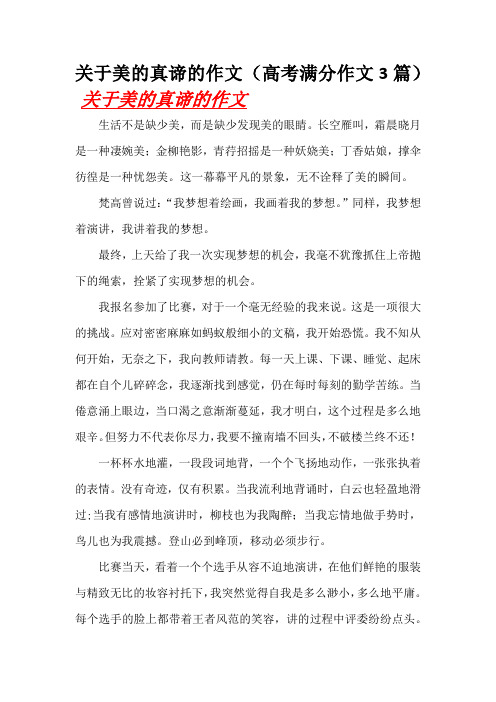 关于美的真谛的作文（高考满分作文3篇）

关于美的真谛的作文

生活不是缺少美，而是缺少发现美的眼睛。长空雁叫，霜晨晓月是一种凄婉美；金柳艳影，青荇招摇是一种妖娆美；丁香姑娘，撑伞彷徨是一种忧怨美。这一幕幕平凡的景象，无不诠释了美的瞬间。

梵高曾说过：“我梦想着绘画，我画着我的梦想。”同样，我梦想着演讲，我讲着我的梦想。

最终，上天给了我一次实现梦想的机会，我毫不犹豫抓住上帝抛下的绳索，拴紧了实现梦想的机会。

我报名参加了比赛，对于一个毫无经验的我来说。这是一项很大的挑战。应对密密麻麻如蚂蚁般细小的文稿，我开始恐慌。我不知从何开始，无奈之下，我向教师请教。每一天上课、下课、睡觉、起床都在自个儿碎碎念，我逐渐找到感觉，仍在每时每刻的勤学苦练。当倦意涌上眼边，当口渴之意渐渐蔓延，我才明白，这个过程是多么地艰辛。但努力不代表你尽力，我要不撞南墙不回头，不破楼兰终不还！

一杯杯水地灌，一段段词地背，一个个飞扬地动作，一张张执着的表情。没有奇迹，仅有积累。当我流利地背诵时，白云也轻盈地滑过；当我有感情地演讲时，柳枝也为我陶醉；当我忘情地做手势时，鸟儿也为我震撼。登山必到峰顶，移动必须步行。

比赛当天，看着一个个选手从容不迫地演讲，在他们鲜艳的服装与精致无比的妆容衬托下，我突然觉得自我是多么渺小，多么地平庸。每个选手的脸上都带着王者风范的笑容，讲的过程中评委纷纷点头。